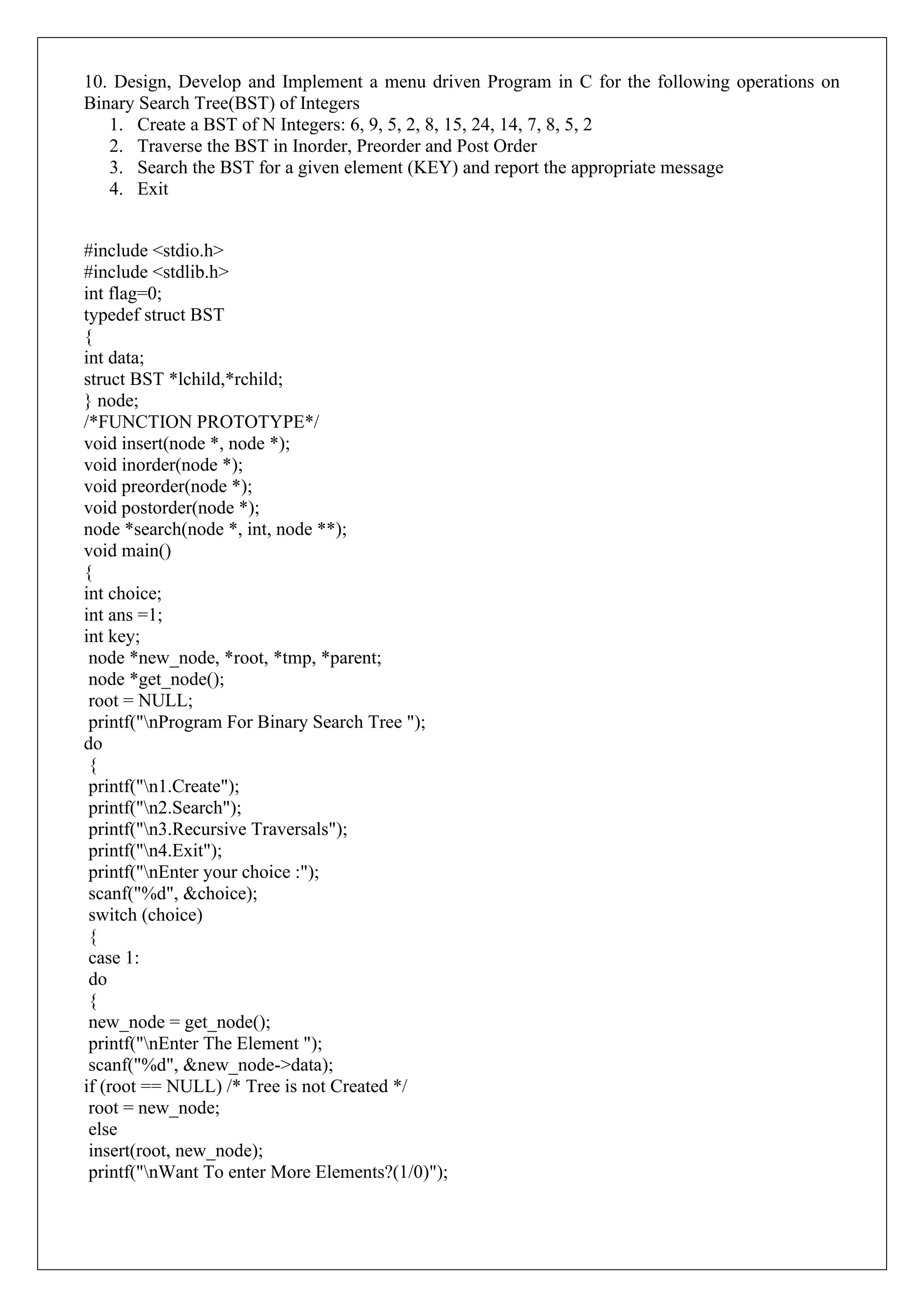 10. Design, Develop and Implement a menu driven Program in C for the following operations on Binary Search Tree(BST) of Integers

1. Create a BST of N Integers: 6, 9, 5, 2, 8, 15, 24, 14, 7, 8, 5, 2
2. Traverse the BST in Inorder, Preorder and Post Order
3. Search the BST for a given element (KEY) and report the appropriate message
4. Exit

#include <stdio.h>
#include <stdlib.h>
int flag=0;
typedef struct BST
{
int data;
struct BST *lchild,*rchild;
} node;
/*FUNCTION PROTOTYPE*/
void insert(node *, node *);
void inorder(node *);
void preorder(node *);
void postorder(node *);
node *search(node *, int, node **);
void main()
{
int choice;
int ans =1;
int key;
node *new_node, *root, *tmp, *parent;
node *get_node();
root = NULL;
printf("\nProgram For Binary Search Tree ");
do
{
printf("\n1.Create");
printf("\n2.Search");
printf("\n3.Recursive Traversals");
printf("\n4.Exit");
printf("\nEnter your choice :");
scanf("%d", &choice);
switch (choice)
{
case 1:
do
{
new_node = get_node();
printf("\nEnter The Element ");
scanf("%d", &new_node->data);
if (root == NULL) /* Tree is not Created */
root = new_node;
else
insert(root, new_node);
printf("\nWant To enter More Elements?(1/0)");